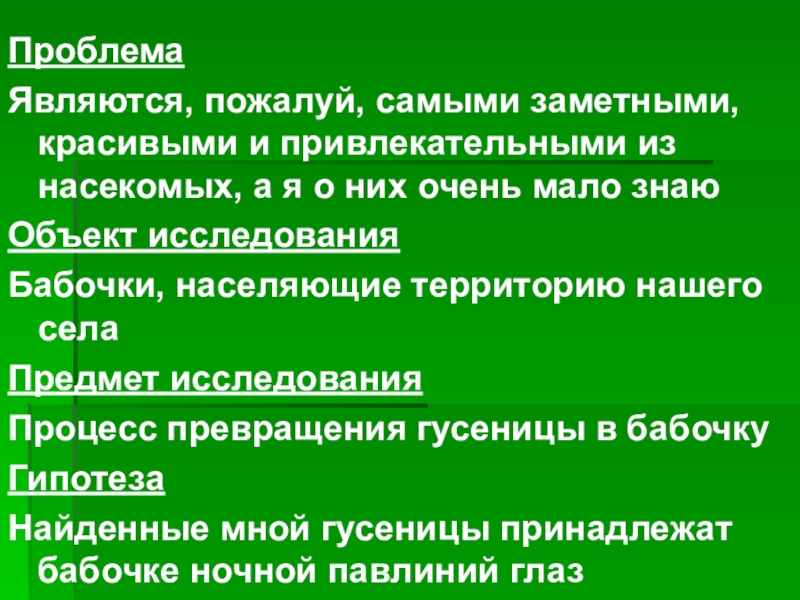 Проблема

Являются, пожалуй, самыми заметными, красивыми и привлекательными из насекомых, а я о них очень мало знаю

Объект исследования

Бабочки, населяющие территорию нашего села

Предмет исследования

Процесс превращения гусеницы в бабочку

Гипотеза

Найденные мной гусеницы принадлежат бабочке ночной павлиний глаз